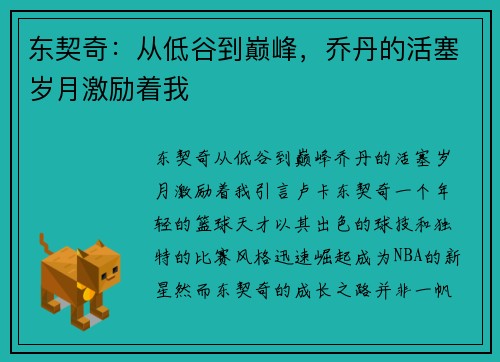 东契奇：从低谷到巅峰，乔丹的活塞岁月激励着我

东契奇从低谷到巅峰乔丹的活塞岁月激励着我引言卢卡东契奇一个年轻的篮球天才以其出色的球技和独特的比赛风格迅速崛起成为NBA的新星然而东契奇的成长之路并非一帆